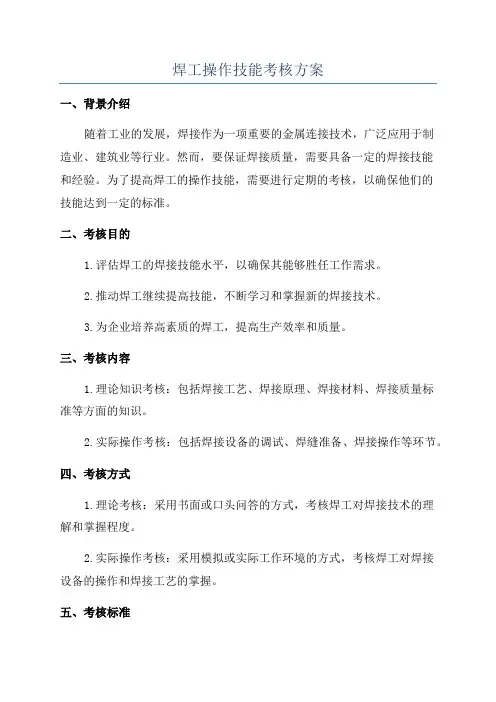 焊工操作技能考核方案

一、背景介绍

随着工业的发展，焊接作为一项重要的金属连接技术，广泛应用于制造业、建筑业等行业。然而，要保证焊接质量，需要具备一定的焊接技能和经验。为了提高焊工的操作技能，需要进行定期的考核，以确保他们的技能达到一定的标准。

二、考核目的

1.评估焊工的焊接技能水平，以确保其能够胜任工作需求。

2.推动焊工继续提高技能，不断学习和掌握新的焊接技术。

3.为企业培养高素质的焊工，提高生产效率和质量。

三、考核内容

1.理论知识考核：包括焊接工艺、焊接原理、焊接材料、焊接质量标准等方面的知识。

2.实际操作考核：包括焊接设备的调试、焊缝准备、焊接操作等环节。

四、考核方式

1.理论考核：采用书面或口头问答的方式，考核焊工对焊接技术的理解和掌握程度。

2.实际操作考核：采用模拟或实际工作环境的方式，考核焊工对焊接设备的操作和焊接工艺的掌握。

五、考核标准